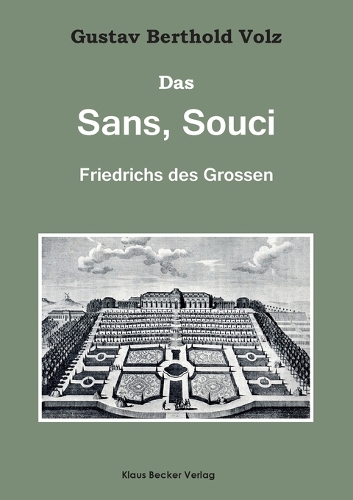 Gustav Berthold Volz

Das

Sans, Souci

Friedrichs des Grossen

Klaus Becker Verlag